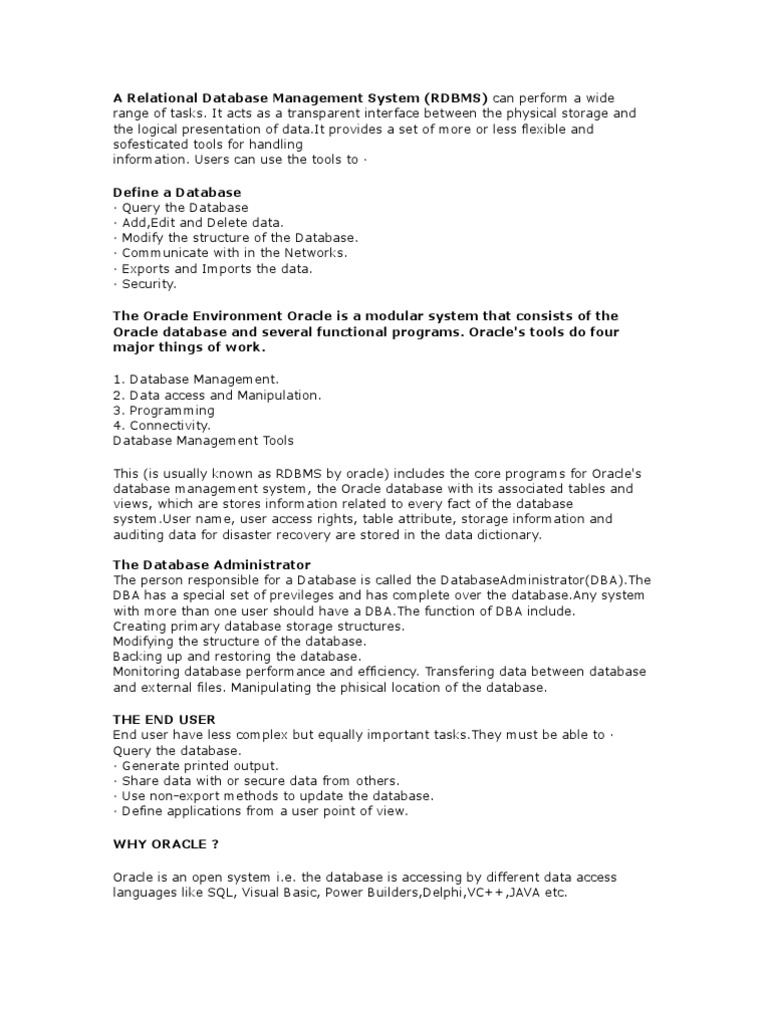 A Relational Database Management System (RDBMS) can perform a wide range of tasks. It acts as a transparent interface between the physical storage and the logical presentation of data.It provides a set of more or less flexible and sofesticated tools for handling
information. Users can use the tools to ·

Define a Database
· Query the Database
· Add,Edit and Delete data.
· Modify the structure of the Database.
· Communicate with in the Networks.
· Exports and Imports the data.
· Security.

The Oracle Environment Oracle is a modular system that consists of the Oracle database and several functional programs. Oracle's tools do four major things of work.

1. Database Management.
2. Data access and Manipulation.
3. Programming
4. Connectivity.
Database Management Tools

This (is usually known as RDBMS by oracle) includes the core programs for Oracle's database management system, the Oracle database with its associated tables and views, which are stores information related to every fact of the database system.User name, user access rights, table attribute, storage information and auditing data for disaster recovery are stored in the data dictionary.

The Database Administrator
The person responsible for a Database is called the DatabaseAdministrator(DBA).The DBA has a special set of previleges and has complete over the database.Any system with more than one user should have a DBA.The function of DBA include.
Creating primary database storage structures.
Modifying the structure of the database.
Backing up and restoring the database.
Monitoring database performance and efficiency. Transfering data between database and external files. Manipulating the phisical location of the database.

THE END USER
End user have less complex but equally important tasks.They must be able to · Query the database.
· Generate printed output.
· Share data with or secure data from others.
· Use non-export methods to update the database.
· Define applications from a user point of view.

WHY ORACLE ?

Oracle is an open system i.e. the database is accessing by different data access languages like SQL, Visual Basic, Power Builders,Delphi,VC++,JAVA etc.